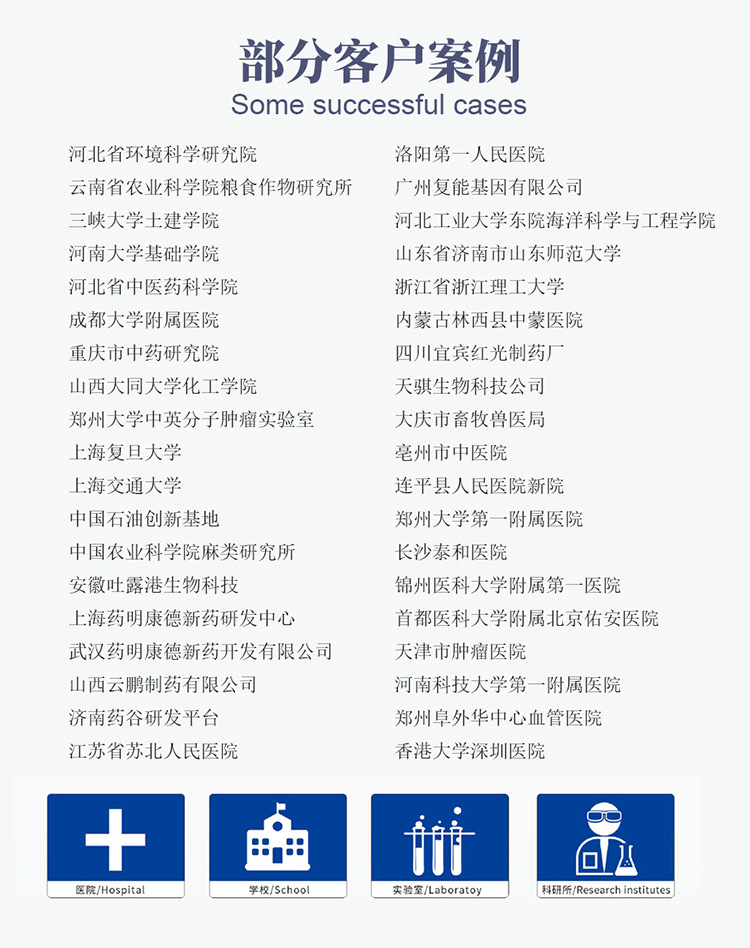 部分客户案例
Some successful cases

河北省环境科学研究院
云南省农业科学院粮食作物研究所
三峡大学土建学院
河南大学基础学院
河北省中医药科学院
成都大学附属医院
重庆市中药研究院
山西大同大学化工学院
郑州大学中英分子肿瘤实验室
上海复旦大学
上海交通大学
中国石油创新基地
中国农业科学院麻类研究所
安徽吐露港生物科技
上海药明康德新药研发中心
武汉药明康德新药开发有限公司
山西云鹏制药有限公司
济南药谷研发平台
江苏省苏北人民医院

洛阳第一人民医院
广州复能基因有限公司
河北工业大学东院海洋科学与工程学院
山东省济南市山东师范大学
浙江省浙江理工大学
内蒙古林西县中蒙医院
四川宜宾红光制药厂
天骐生物科技公司
大庆市畜牧兽医局
亳州市中医院
连平县人民医院新院
郑州大学第一附属医院
长沙泰和医院
锦州医科大学附属第一医院
首都医科大学附属北京佑安医院
天津市肿瘤医院
河南科技大学第一附属医院
郑州阜外华中心血管医院
香港大学深圳医院

医院/Hospital
学校/School
实验室/Laboratoy
科研所/Research institutes